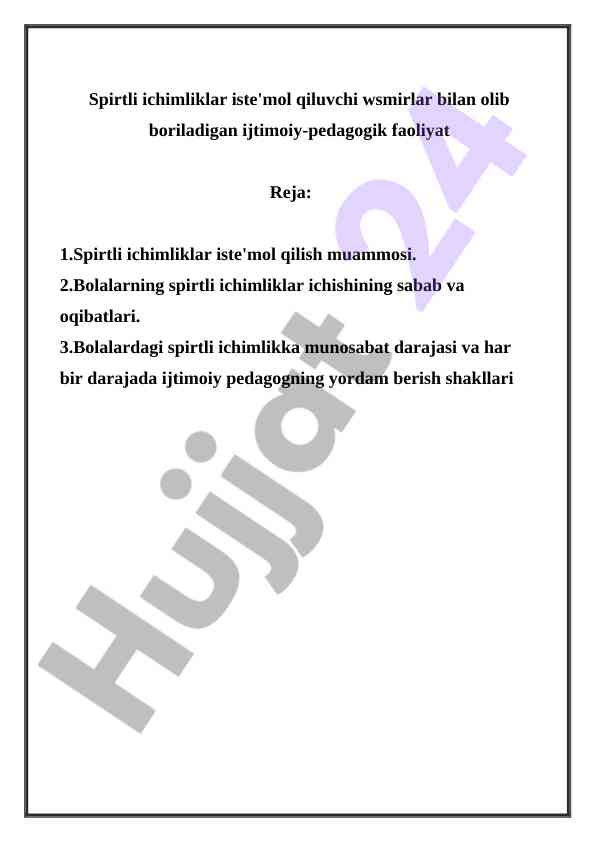 Spirtli ichimliklar iste'mol qiluvchi wsmirlar bilan olib boriladigan ijtimoiy-pedagogik faoliyat

Reja:

1.Spirtli ichimliklar iste'mol qilish muammosi.
2.Bolalarning spirtli ichimliklar ichishining sabab va oqibatlari.
3.Bolalardagi spirtli ichimlikka munosabat darajasi va har bir darajada ijtimoiy pedagogning yordam berish shakllari

Hujjat 24